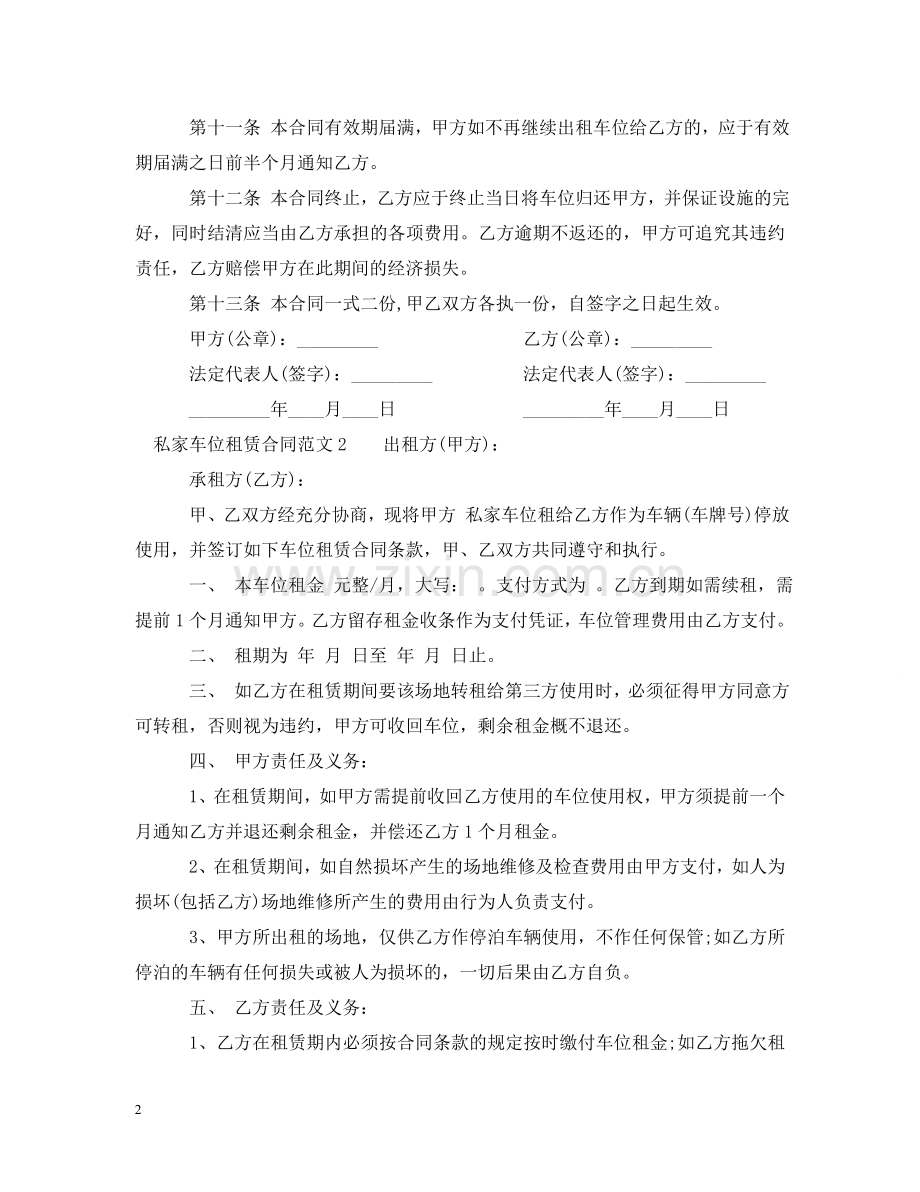 第十一条 本合同有效期届满，甲方如不再继续出租车位给乙方的，应于有效期届满之日前半个月通知乙方。

第十二条 本合同终止，乙方应于终止当日将车位归还甲方，并保证设施的完好，同时结清应当由乙方承担的各项费用。乙方逾期不返还的，甲方可追究其违约责任，乙方赔偿甲方在此期间的经济损失。

第十三条 本合同一式二份,甲乙双方各执一份，自签字之日起生效。

甲方(公章)：____ 乙方(公章)：____

法定代表人(签字)：____ 法定代表人(签字)：____

____年____月____日 ____年____月____日

私家车位租赁合同范文2 出租方(甲方)：

承租方(乙方)：

甲、乙双方经充分协商，现将甲方 私家车位租给乙方作为车辆(车牌号)停放使用，并签订如下车位租赁合同条款，甲、乙双方共同遵守和执行。

一、 本车位租金 元整/月，大写： 。支付方式为 。乙方到期如需续租，需提前1个月通知甲方。乙方留存租金收条作为支付凭证，车位管理费用由乙方支付。

二、 租期为 年 月 日至 年 月 日止。

三、 如乙方在租赁期间要该场地转租给第三方使用时，必须征得甲方同意方可转租，否则视为违约，甲方可收回车位，剩余租金概不退还。

四、 甲方责任及义务：

1、在租赁期间，如甲方需提前收回乙方使用的车位使用权，甲方须提前一个月通知乙方并退还剩余租金，并偿还乙方1个月租金。

2、在租赁期间，如自然损坏产生的场地维修及检查费用由甲方支付，如人为损坏(包括乙方)场地维修所产生的费用由行为人负责支付。

3、甲方所出租的场地，仅供乙方作停泊车辆使用，不作任何保管;如乙方所停泊的车辆有任何损失或被人为损坏的，一切后果由乙方自负。

五、 乙方责任及义务：

1、乙方在租赁期内必须按合同条款的规定按时缴付车位租金;如乙方拖欠租

2

www.zixin.com.cn